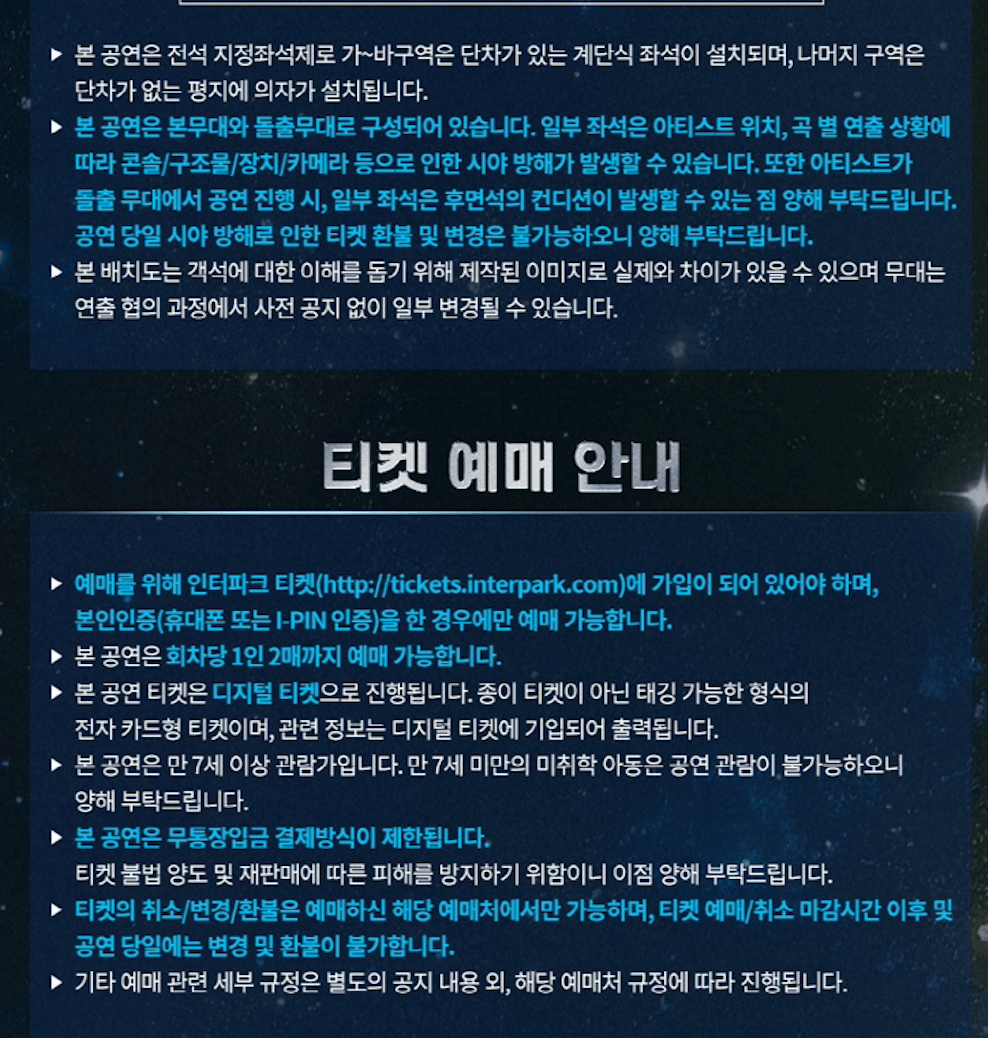 ▶ 본 공연은 전석 지정좌석제로 가~바구역은 단차가 있는 계단식 좌석이 설치되며, 나머지 구역은 단차가 없는 평지에 의자가 설치됩니다.

▶ 본 공연은 본무대와 돌출무대로 구성되어 있습니다. 일부 좌석은 아티스트 위치, 곡 별 연출 상황에 따라 콘솔/구조물/장치/카메라 등으로 인한 시야 방해가 발생할 수 있습니다. 또한 아티스트가 돌출 무대에서 공연 진행 시, 일부 좌석은 후면석의 컨디션이 발생할 수 있는 점 양해 부탁드립니다. 공연 당일 시야 방해로 인한 티켓 환불 및 변경은 불가능하오니 양해 부탁드립니다.

▶ 본 배치도는 객석에 대한 이해를 돕기 위해 제작된 이미지로 실제와 차이가 있을 수 있으며 무대는 연출 협의 과정에서 사전 공지 없이 일부 변경될 수 있습니다.

티켓 예매 안내

▶ 예매를 위해 인터파크 티켓(http://tickets.interpark.com)에 가입이 되어 있어야 하며, 본인인증(휴대폰 또는 I-PIN 인증)을 한 경우에만 예매 가능합니다.

▶ 본 공연은 회차당 1인 2매까지 예매 가능합니다.

▶ 본 공연 티켓은 디지털 티켓으로 진행됩니다. 종이 티켓이 아닌 태깅 가능한 형식의 전자 카드형 티켓이며, 관련 정보는 디지털 티켓에 기입되어 출력됩니다.

▶ 본 공연은 만 7세 이상 관람가입니다. 만 7세 미만의 미취학 아동은 공연 관람이 불가능하오니 양해 부탁드립니다.

▶ 본 공연은 무통장입금 결제방식이 제한됩니다.
티켓 불법 양도 및 재판매에 따른 피해를 방지하기 위함이니 이점 양해 부탁드립니다.

▶ 티켓의 취소/변경/환불은 예매하신 해당 예매처에서만 가능하며, 티켓 예매/취소 마감시간 이후 및 공연 당일에는 변경 및 환불이 불가합니다.

▶ 기타 예매 관련 세부 규정은 별도의 공지 내용 외, 해당 예매처 규정에 따라 진행됩니다.